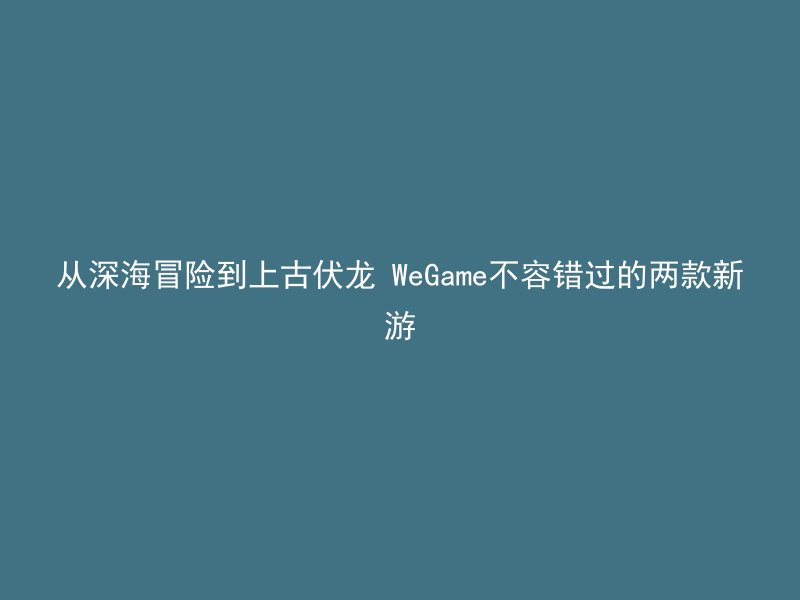 从深海冒险到上古伏龙 WeGame不容错过的两款新游